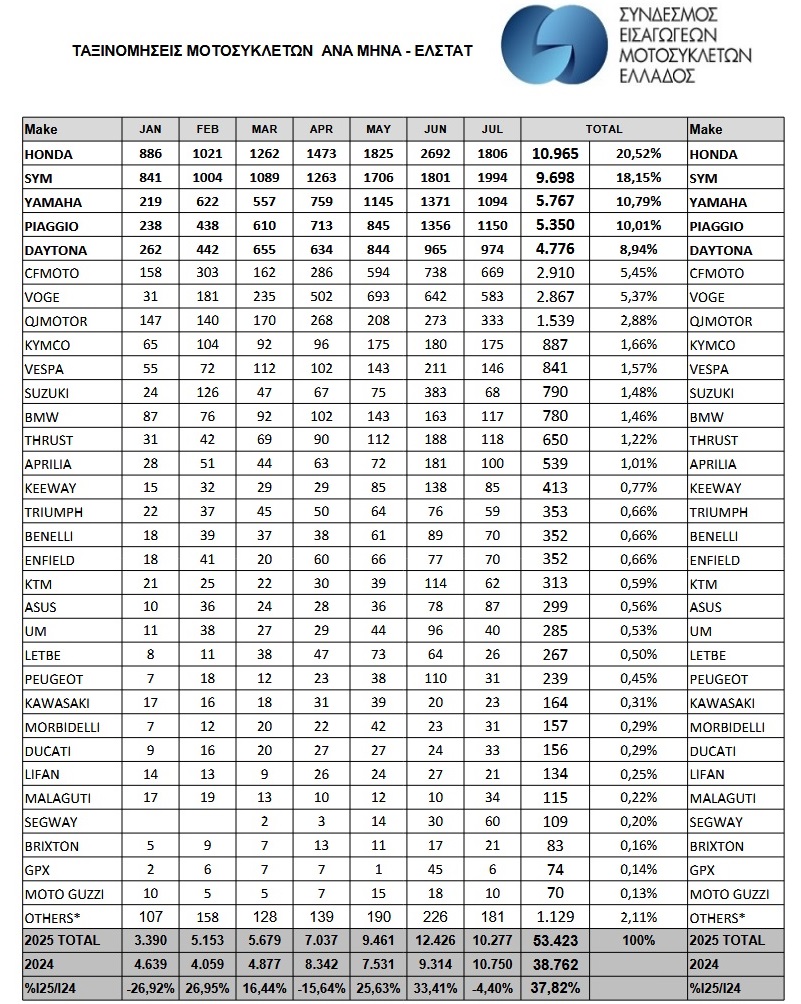 ΤΑΞΙΝΟΜΗΣΕΙΣ ΜΟΤΟΣΥΚΛΕΤΩΝ ΑΝΑ ΜΗΝΑ - ΕΛΣΤΑΤ

ΣΥΝΔΕΣΜΟΣ ΕΙΣΑΓΩΓΕΩΝ ΜΟΤΟΣΥΚΛΕΤΩΝ ΕΛΛΑΔΟΣ

| Make | JAN | FEB | MAR | APR | MAY | JUN | JUL | TOTAL | | Make |
|---|---|---|---|---|---|---|---|---|---|---|
| HONDA | 886 | 1021 | 1262 | 1473 | 1825 | 2692 | 1806 | 10.965 | 20,52% | HONDA |
| SYM | 841 | 1004 | 1089 | 1263 | 1706 | 1801 | 1994 | 9.698 | 18,15% | SYM |
| YAMAHA | 219 | 622 | 557 | 759 | 1145 | 1371 | 1094 | 5.767 | 10,79% | YAMAHA |
| PIAGGIO | 238 | 438 | 610 | 713 | 845 | 1356 | 1150 | 5.350 | 10,01% | PIAGGIO |
| DAYTONA | 262 | 442 | 655 | 634 | 844 | 965 | 974 | 4.776 | 8,94% | DAYTONA |
| CFMOTO | 158 | 303 | 162 | 286 | 594 | 738 | 669 | 2.910 | 5,45% | CFMOTO |
| VOGE | 31 | 181 | 235 | 502 | 693 | 642 | 583 | 2.867 | 5,37% | VOGE |
| QJMOTOR | 147 | 140 | 170 | 268 | 208 | 273 | 333 | 1.539 | 2,88% | QJMOTOR |
| KYMCO | 65 | 104 | 92 | 96 | 175 | 180 | 175 | 887 | 1,66% | KYMCO |
| VESPA | 55 | 72 | 112 | 102 | 143 | 211 | 146 | 841 | 1,57% | VESPA |
| SUZUKI | 24 | 126 | 47 | 67 | 75 | 383 | 68 | 790 | 1,48% | SUZUKI |
| BMW | 87 | 76 | 92 | 102 | 143 | 163 | 117 | 780 | 1,46% | BMW |
| THRUST | 31 | 42 | 69 | 90 | 112 | 188 | 118 | 650 | 1,22% | THRUST |
| APRILIA | 28 | 51 | 44 | 63 | 72 | 181 | 100 | 539 | 1,01% | APRILIA |
| KEEWAY | 15 | 32 | 29 | 29 | 85 | 138 | 85 | 413 | 0,77% | KEEWAY |
| TRIUMPH | 22 | 37 | 45 | 50 | 64 | 76 | 59 | 353 | 0,66% | TRIUMPH |
| BENELLI | 18 | 39 | 37 | 38 | 61 | 89 | 70 | 352 | 0,66% | BENELLI |
| ENFIELD | 18 | 41 | 20 | 60 | 66 | 77 | 70 | 352 | 0,66% | ENFIELD |
| KTM | 21 | 25 | 22 | 30 | 39 | 114 | 62 | 313 | 0,59% | KTM |
| ASUS | 10 | 36 | 24 | 28 | 36 | 78 | 87 | 299 | 0,56% | ASUS |
| UM | 11 | 38 | 27 | 29 | 44 | 96 | 40 | 285 | 0,53% | UM |
| LETBE | 8 | 11 | 38 | 47 | 73 | 64 | 26 | 267 | 0,50% | LETBE |
| PEUGEOT | 7 | 18 | 12 | 23 | 38 | 110 | 31 | 239 | 0,45% | PEUGEOT |
| KAWASAKI | 17 | 16 | 18 | 31 | 39 | 20 | 23 | 164 | 0,31% | KAWASAKI |
| MORBIDELLI | 7 | 12 | 20 | 22 | 42 | 23 | 31 | 157 | 0,29% | MORBIDELLI |
| DUCATI | 9 | 16 | 20 | 27 | 27 | 24 | 33 | 156 | 0,29% | DUCATI |
| LIFAN | 14 | 13 | 9 | 26 | 24 | 27 | 21 | 134 | 0,25% | LIFAN |
| MALAGUTI | 17 | 19 | 13 | 10 | 12 | 10 | 34 | 115 | 0,22% | MALAGUTI |
| SEGWAY | | | 2 | 3 | 14 | 30 | 60 | 109 | 0,20% | SEGWAY |
| BRIXTON | 5 | 9 | 7 | 13 | 11 | 17 | 21 | 83 | 0,16% | BRIXTON |
| GPX | 2 | 6 | 7 | 7 | 1 | 45 | 6 | 74 | 0,14% | GPX |
| MOTO GUZZI | 10 | 5 | 5 | 7 | 15 | 18 | 10 | 70 | 0,13% | MOTO GUZZI |
| OTHERS* | 107 | 158 | 128 | 139 | 190 | 226 | 181 | 1.129 | 2,11% | OTHERS* |
| 2025 TOTAL | 3.390 | 5.153 | 5.679 | 7.037 | 9.461 | 12.426 | 10.277 | 53.423 | 100% | 2025 TOTAL |
| 2024 | 4.639 | 4.059 | 4.877 | 8.342 | 7.531 | 9.314 | 10.750 | 38.762 | | 2024 |
| %I25/I24 | -26,92% | 26,95% | 16,44% | -15,64% | 25,63% | 33,41% | -4,40% | 37,82% | | %I25/I24 |